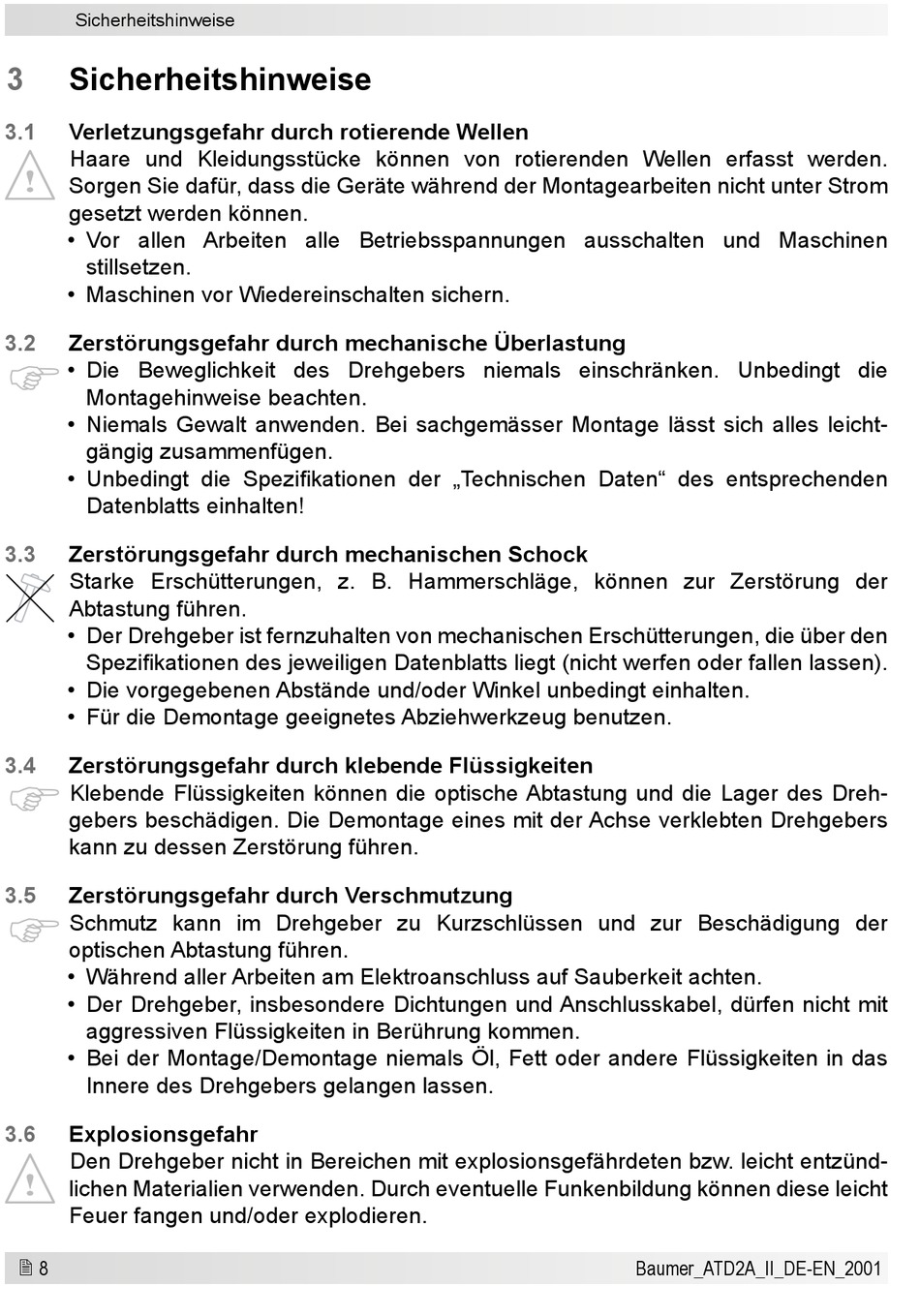 Sicherheitshinweise

3 Sicherheitshinweise

3.1 Verletzungsgefahr durch rotierende Wellen
Haare und Kleidungsstücke können von rotierenden Wellen erfasst werden. Sorgen Sie dafür, dass die Geräte während der Montagearbeiten nicht unter Strom gesetzt werden können.
• Vor allen Arbeiten alle Betriebsspannungen ausschalten und Maschinen stillsetzen.
• Maschinen vor Wiedereinschalten sichern.

3.2 Zerstörungsgefahr durch mechanische Überlastung
• Die Beweglichkeit des Drehgebers niemals einschränken. Unbedingt die Montagehinweise beachten.
• Niemals Gewalt anwenden. Bei sachgemässer Montage lässt sich alles leichtgängig zusammenfügen.
• Unbedingt die Spezifikationen der „Technischen Daten“ des entsprechenden Datenblatts einhalten!

3.3 Zerstörungsgefahr durch mechanischen Schock
Starke Erschütterungen, z. B. Hammerschläge, können zur Zerstörung der Abtastung führen.
• Der Drehgeber ist fernzuhalten von mechanischen Erschütterungen, die über den Spezifikationen des jeweiligen Datenblatts liegt (nicht werfen oder fallen lassen).
• Die vorgegebenen Abstände und/oder Winkel unbedingt einhalten.
• Für die Demontage geeignetes Abziehwerkzeug benutzen.

3.4 Zerstörungsgefahr durch klebende Flüssigkeiten
Klebende Flüssigkeiten können die optische Abtastung und die Lager des Drehgebers beschädigen. Die Demontage eines mit der Achse verklebten Drehgebers kann zu dessen Zerstörung führen.

3.5 Zerstörungsgefahr durch Verschmutzung
Schmutz kann im Drehgeber zu Kurzschlüssen und zur Beschädigung der optischen Abtastung führen.
• Während aller Arbeiten am Elektroanschluss auf Sauberkeit achten.
• Der Drehgeber, insbesondere Dichtungen und Anschlusskabel, dürfen nicht mit aggressiven Flüssigkeiten in Berührung kommen.
• Bei der Montage/Demontage niemals Öl, Fett oder andere Flüssigkeiten in das Innere des Drehgebers gelangen lassen.

3.6 Explosionsgefahr
Den Drehgeber nicht in Bereichen mit explosionsgefährdeten bzw. leicht entzündlichen Materialien verwenden. Durch eventuelle Funkenbildung können diese leicht Feuer fangen und/oder explodieren.

8

Baumer_ATD2A_II_DE-EN_2001